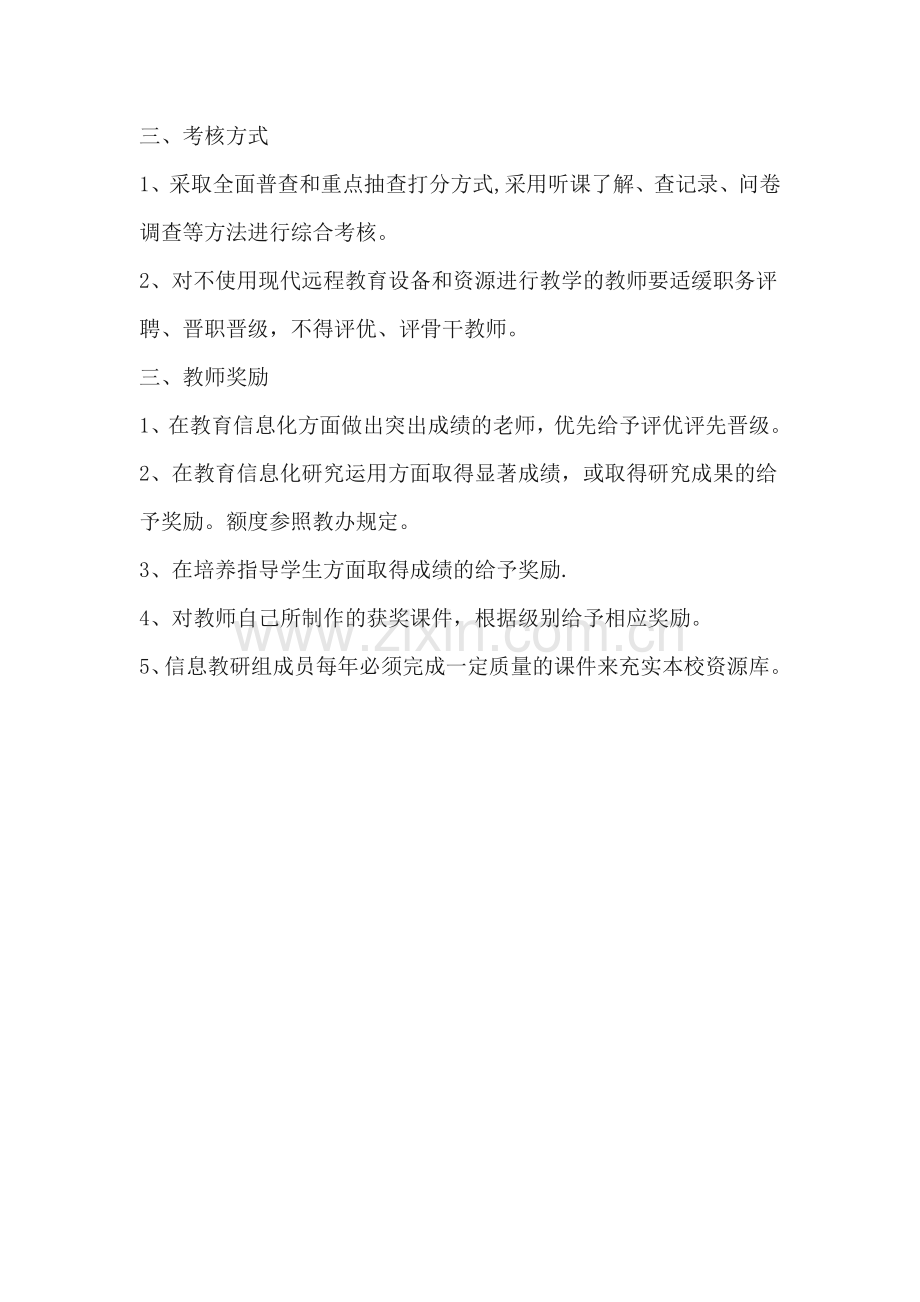 三、考核方式

1、采取全面普查和重点抽查打分方式,采用听课了解、查记录、问卷调查等方法进行综合考核。

2、对不使用现代远程教育设备和资源进行教学的教师要适缓职务评聘、晋职晋级，不得评优、评骨干教师。

三、教师奖励

1、在教育信息化方面做出突出成绩的老师，优先给予评优评先晋级。

2、在教育信息化研究运用方面取得显著成绩，或取得研究成果的给予奖励。额度参照教办规定。

3、在培养指导学生方面取得成绩的给予奖励.

4、对教师自己所制作的获奖课件，根据级别给予相应奖励。

5、信息教研组成员每年必须完成一定质量的课件来充实本校资源库。

www.zixin.com.cn